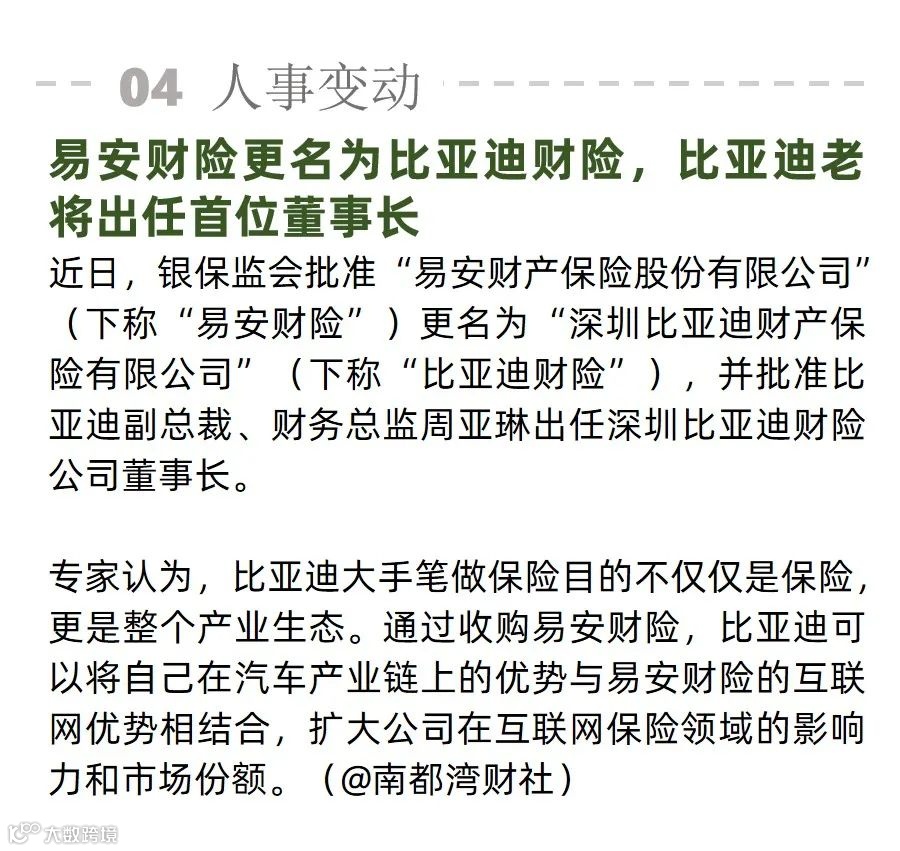 04 人事变动

易安财险更名为比亚迪财险，比亚迪老将出任首位董事长

近日，银保监会批准“易安财产保险股份有限公司”（下称“易安财险”）更名为“深圳比亚迪财产保险有限公司”（下称“比亚迪财险”），并批准比亚迪副总裁、财务总监周亚琳出任深圳比亚迪财险公司董事长。

专家认为，比亚迪大手笔做保险目的不仅仅是保险，更是整个产业生态。通过收购易安财险，比亚迪可以将自己在汽车产业链上的优势与易安财险的互联网优势相结合，扩大公司在互联网保险领域的影响力和市场份额。（@南都湾财社）

大数跨境